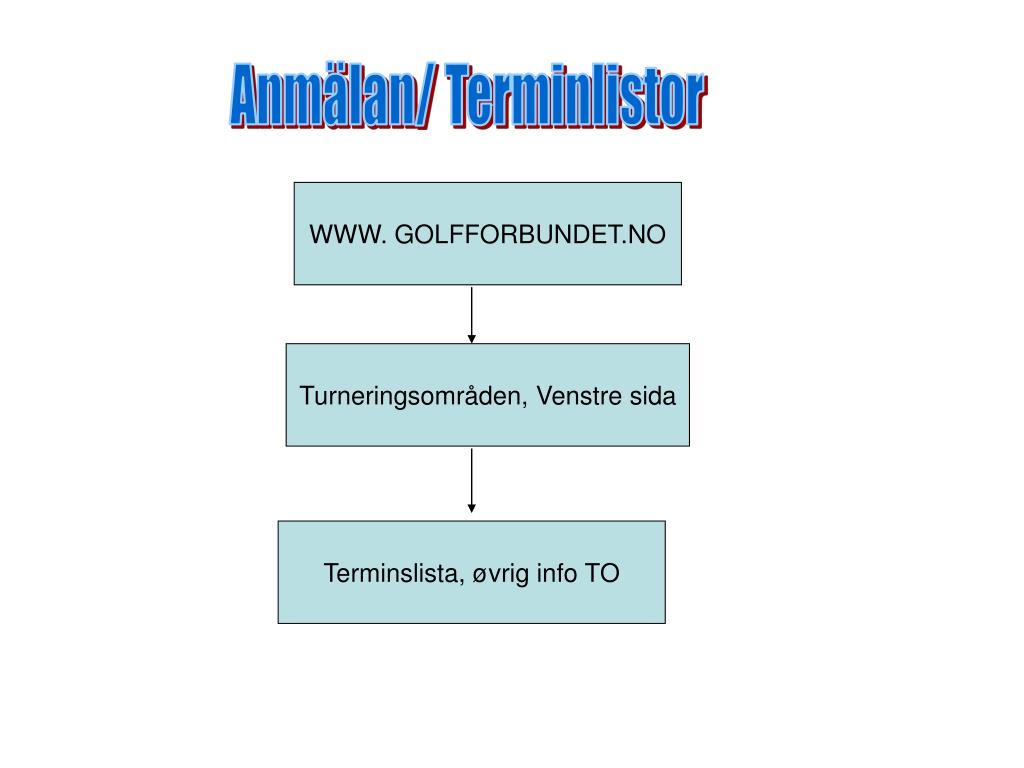 Anmälan/ Terminlistor

WWW. GOLFFORBUNDET.NO

Turneringsområden, Venstre sida

Terminslista, øvrig info TO